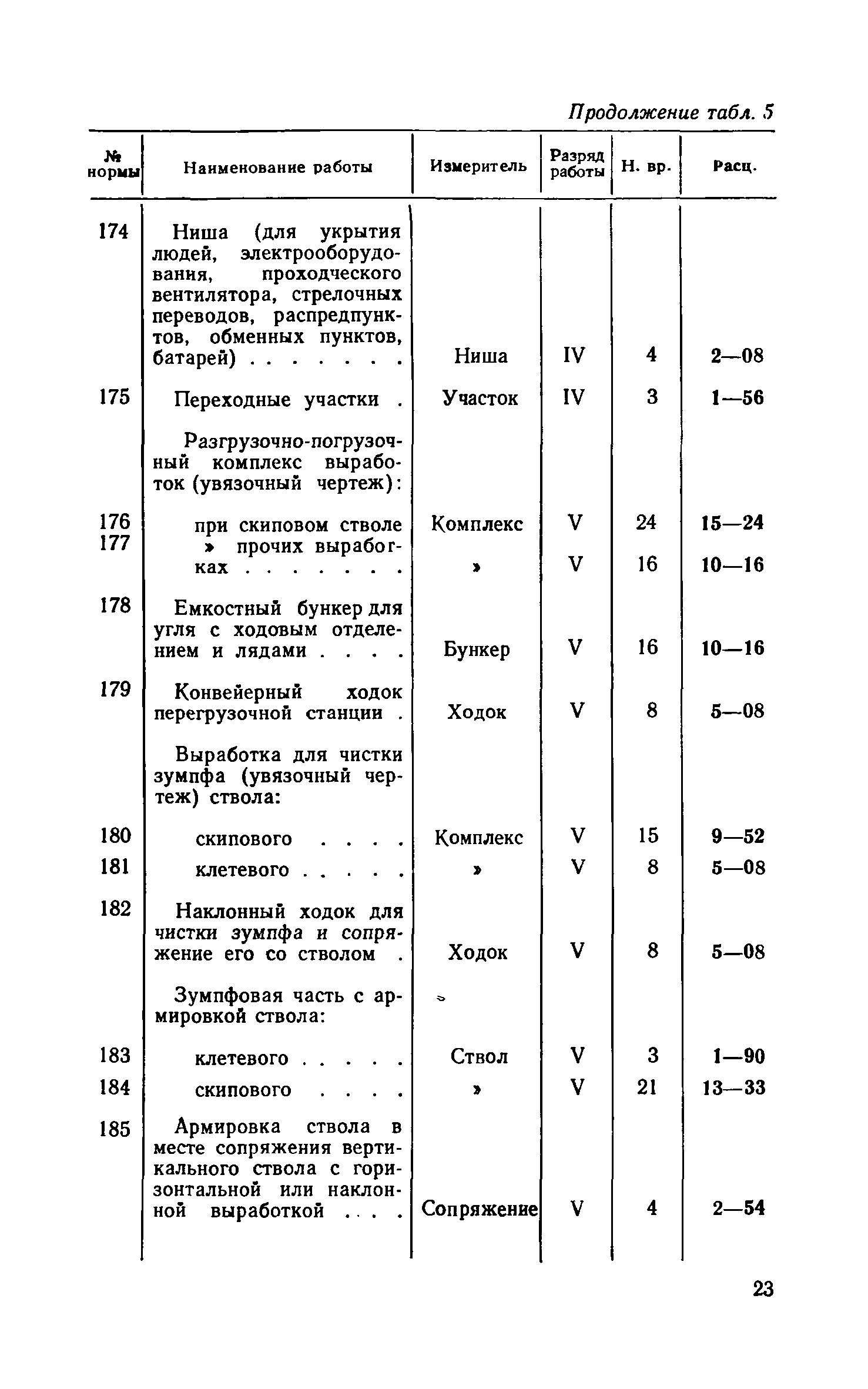 Продолжение табл. 5

| № нормы | Наименование работы | Измеритель | Разряд работы | Н. вр. | Расц. |
|---|---|---|---|---|---|
| 174 | Ниша (для укрытия людей, электрооборудования, проходческого вентилятора, стрелочных переводов, распредпунктов, обменных пунктов, батарей) . . . . . . . | Ниша | IV | 4 | 2—08 |
| 175 | Переходные участки . | Участок | IV | 3 | 1—56 |
| | Разгрузочно-погрузочный комплекс выработок (увязочный чертеж): | | | | |
| 176 | при скиповом стволе | Комплекс | V | 24 | 15—24 |
| 177 | » прочих выработках . . . . . . . | » | V | 16 | 10—16 |
| 178 | Емкостный бункер для угля с ходовым отделением и лядами . . . . | Бункер | V | 16 | 10—16 |
| 179 | Конвейерный ходок перегрузочной станции . | Ходок | V | 8 | 5—08 |
| | Выработка для чистки зумпфа (увязочный чертеж) ствола: | | | | |
| 180 | скипового . . . . | Комплекс | V | 15 | 9—52 |
| 181 | клетевого . . . . . | » | V | 8 | 5—08 |
| 182 | Наклонный ходок для чистки зумпфа и сопряжение его со стволом . | Ходок | V | 8 | 5—08 |
| | Зумпфовая часть с армировкой ствола: | | | | |
| 183 | клетевого . . . . . | Ствол | V | 3 | 1—90 |
| 184 | скипового . . . . | » | V | 21 | 13—33 |
| 185 | Армировка ствола в месте сопряжения вертикального ствола с горизонтальной или наклонной выработкой . . . . | Сопряжение | V | 4 | 2—54 |

23